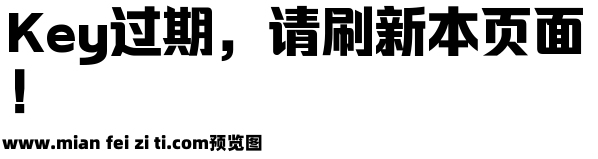 Key过期，请刷新本页面！

www.mian fei zi ti.com预览图